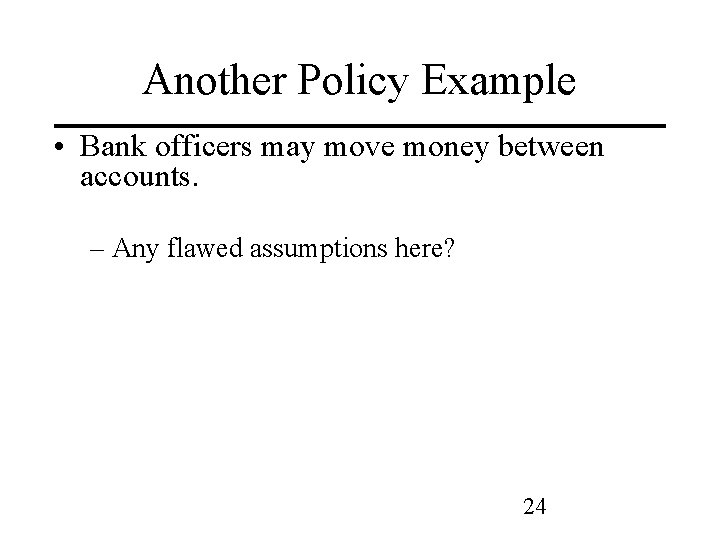 Another Policy Example

• Bank officers may move money between accounts.

– Any flawed assumptions here?

24